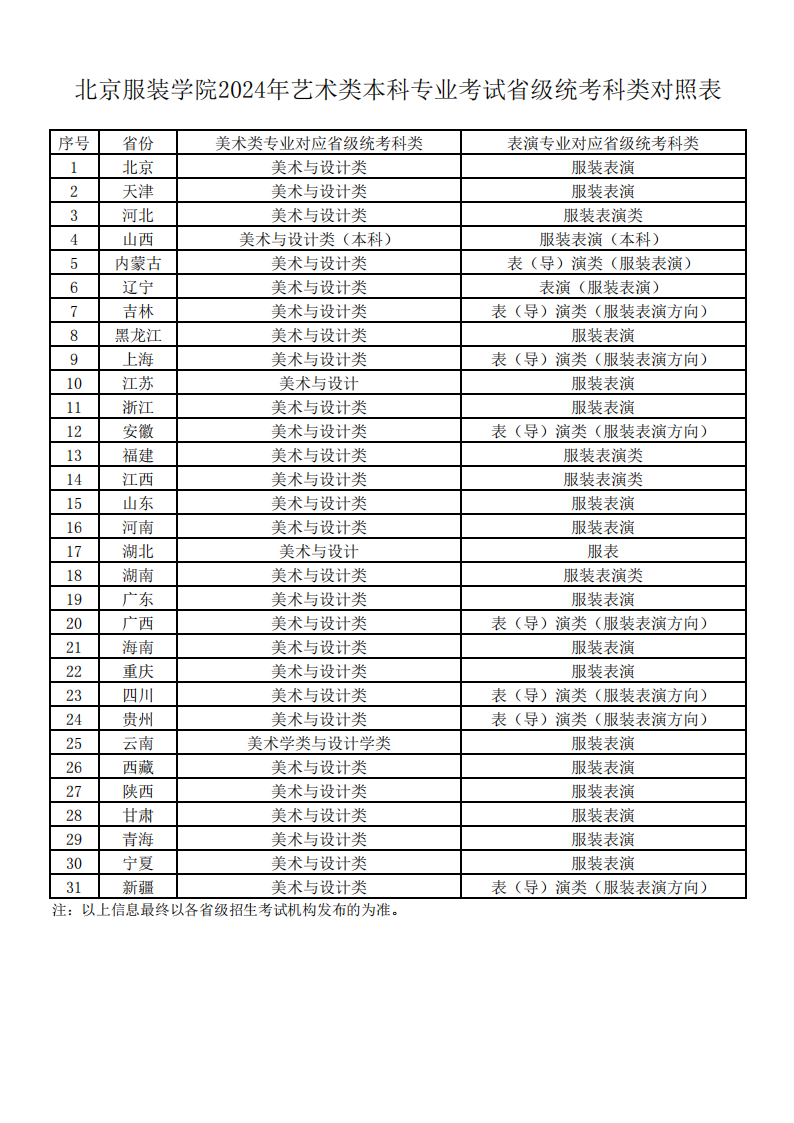 北京服装学院2024年艺术类本科专业考试省级统考科类对照表

| 序号 | 省份 | 美术类专业对应省级统考科类 | 表演专业对应省级统考科类 |
|---|---|---|---|
| 1 | 北京 | 美术与设计类 | 服装表演 |
| 2 | 天津 | 美术与设计类 | 服装表演 |
| 3 | 河北 | 美术与设计类 | 服装表演类 |
| 4 | 山西 | 美术与设计类（本科） | 服装表演（本科） |
| 5 | 内蒙古 | 美术与设计类 | 表（导）演类（服装表演） |
| 6 | 辽宁 | 美术与设计类 | 表演（服装表演） |
| 7 | 吉林 | 美术与设计类 | 表（导）演类（服装表演方向） |
| 8 | 黑龙江 | 美术与设计类 | 服装表演 |
| 9 | 上海 | 美术与设计类 | 表（导）演类（服装表演方向） |
| 10 | 江苏 | 美术与设计 | 服装表演 |
| 11 | 浙江 | 美术与设计类 | 服装表演 |
| 12 | 安徽 | 美术与设计类 | 表（导）演类（服装表演方向） |
| 13 | 福建 | 美术与设计类 | 服装表演类 |
| 14 | 江西 | 美术与设计类 | 服装表演类 |
| 15 | 山东 | 美术与设计类 | 服装表演 |
| 16 | 河南 | 美术与设计类 | 服装表演 |
| 17 | 湖北 | 美术与设计 | 服表 |
| 18 | 湖南 | 美术与设计类 | 服装表演类 |
| 19 | 广东 | 美术与设计类 | 服装表演 |
| 20 | 广西 | 美术与设计类 | 表（导）演类（服装表演方向） |
| 21 | 海南 | 美术与设计类 | 服装表演 |
| 22 | 重庆 | 美术与设计类 | 服装表演 |
| 23 | 四川 | 美术与设计类 | 表（导）演类（服装表演方向） |
| 24 | 贵州 | 美术与设计类 | 表（导）演类（服装表演方向） |
| 25 | 云南 | 美术学类与设计学类 | 服装表演 |
| 26 | 西藏 | 美术与设计类 | 服装表演 |
| 27 | 陕西 | 美术与设计类 | 服装表演 |
| 28 | 甘肃 | 美术与设计类 | 服装表演 |
| 29 | 青海 | 美术与设计类 | 服装表演 |
| 30 | 宁夏 | 美术与设计类 | 服装表演 |
| 31 | 新疆 | 美术与设计类 | 表（导）演类（服装表演方向） |

注：以上信息最终以各省级招生考试机构发布的为准。